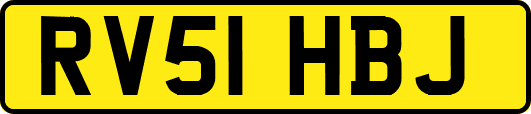 RV51 HBJ